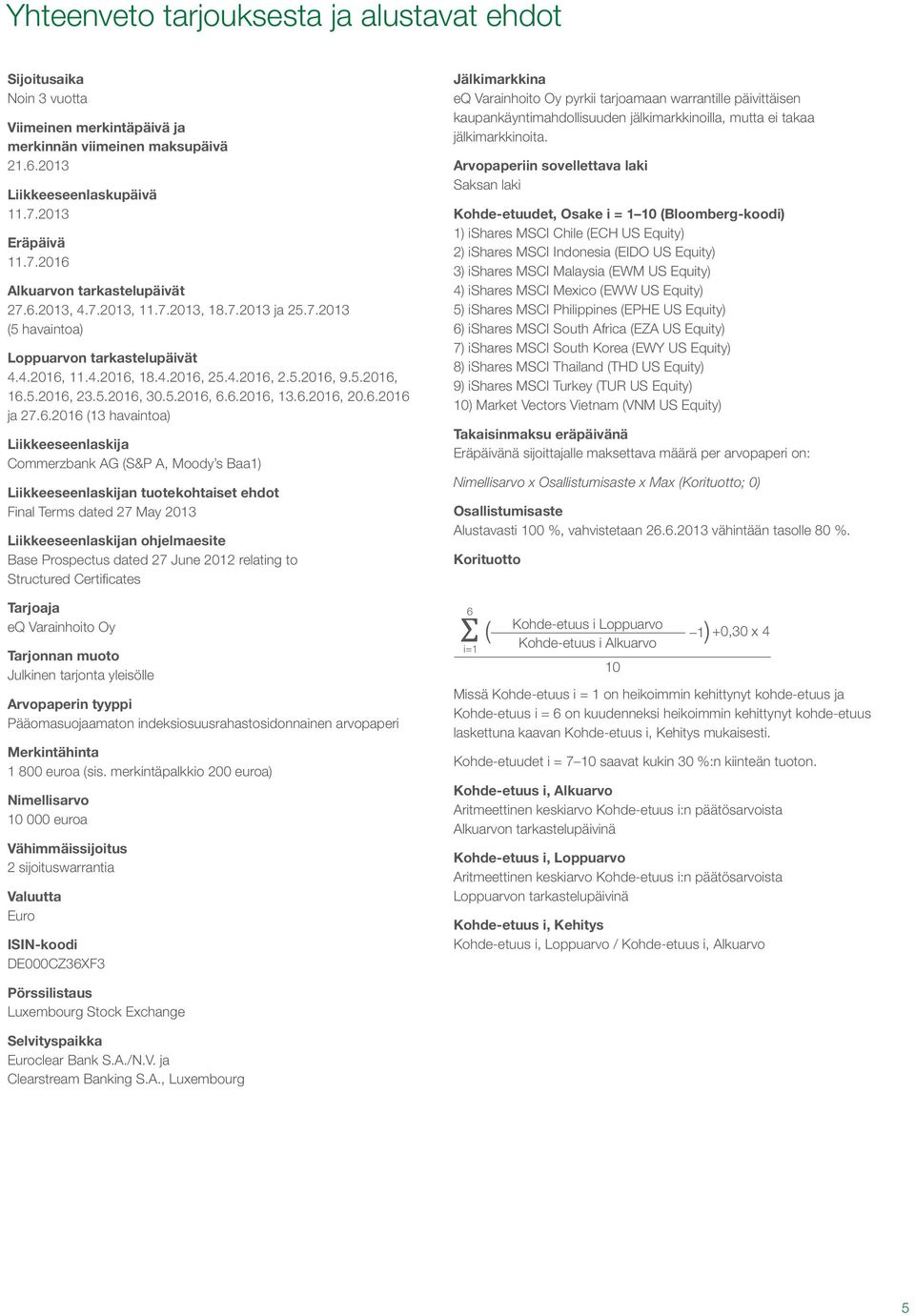 Yhteenveto tarjouksesta ja alustavat ehdot

Sijoitusaika
Noin 3 vuotta

Viimeinen merkintäpäivä ja merkinnän viimeinen maksupäivä
21.6.2013

Liikkeeseenlaskupäivä
11.7.2013

Eräpäivä
11.7.2016

Alkuarvon tarkastelupäivät
27.6.2013, 4.7.2013, 11.7.2013, 18.7.2013 ja 25.7.2013 (5 havaintoa)

Loppuarvon tarkastelupäivät
4.4.2016, 11.4.2016, 18.4.2016, 25.4.2016, 2.5.2016, 9.5.2016, 16.5.2016, 23.5.2016, 30.5.2016, 6.6.2016, 13.6.2016, 20.6.2016 ja 27.6.2016 (13 havaintoa)

Liikkeeseenlaskija
Commerzbank AG (S&P A, Moody's Baa1)

Liikkeeseenlaskijan tuotekohtaiset ehdot
Final Terms dated 27 May 2013

Liikkeeseenlaskijan ohjelmaesite
Base Prospectus dated 27 June 2012 relating to Structured Certificates

Tarjoaja
eQ Varainhoito Oy

Tarjonnan muoto
Julkinen tarjonta yleisölle

Arvopaperin tyyppi
Pääomasuojaamaton indeksiosuusrahastosidonnainen arvopaperi

Merkintähinta
1 800 euroa (sis. merkintäpalkkio 200 euroa)

Nimellisarvo
10 000 euroa

Vähimmäissijoitus
2 sijoituswarrantia

Valuutta
Euro

ISIN-koodi
DE000CZ36XF3

Pörssilistaus
Luxembourg Stock Exchange

Selvityspaikka
Euroclear Bank S.A./N.V. ja Clearstream Banking S.A., Luxembourg

Jälkimarkkina
eQ Varainhoito Oy pyrkii tarjoamaan warrantille päivittäisen kaupankäyntimahdollisuuden jälkimarkkinoilla, mutta ei takaa jälkimarkkinoita.

Arvopaperiin sovellettava laki
Saksan laki

Kohde-etuudet, Osake i = 1–10 (Bloomberg-koodi)
1) iShares MSCI Chile (ECH US Equity)
2) iShares MSCI Indonesia (EIDO US Equity)
3) iShares MSCI Malaysia (EWM US Equity)
4) iShares MSCI Mexico (EWW US Equity)
5) iShares MSCI Philippines (EPHE US Equity)
6) iShares MSCI South Africa (EZA US Equity)
7) iShares MSCI South Korea (EWY US Equity)
8) iShares MSCI Thailand (THD US Equity)
9) iShares MSCI Turkey (TUR US Equity)
10) Market Vectors Vietnam (VNM US Equity)

Takaisinmaksu eräpäivänä
Eräpäivänä sijoittajalle maksettava määrä per arvopaperi on:

Nimellisarvo x Osallistumisaste x Max (Korituotto; 0)

Osallistumisaste
Alustavasti 100 %, vahvistetaan 26.6.2013 vähintään tasolle 80 %.

Korituotto

$\frac{\sum_{i=1}^{6}\left(\frac{\text{Kohde-etuus i Loppuarvo}}{\text{Kohde-etuus i Alkuarvo}}-1\right)+0{,}30 \times 4}{10}$

Missä Kohde-etuus i = 1 on heikoimmin kehittynyt kohde-etuus ja Kohde-etuus i = 6 on kuudenneksi heikoimmin kehittynyt kohde-etuus laskettuna kaavan Kohde-etuus i, Kehitys mukaisesti.

Kohde-etuudet i = 7–10 saavat kukin 30 %:n kiinteän tuoton.

Kohde-etuus i, Alkuarvo
Aritmeettinen keskiarvo Kohde-etuus i:n päätösarvoista Alkuarvon tarkastelupäivinä

Kohde-etuus i, Loppuarvo
Aritmeettinen keskiarvo Kohde-etuus i:n päätösarvoista Loppuarvon tarkastelupäivinä

Kohde-etuus i, Kehitys
Kohde-etuus i, Loppuarvo / Kohde-etuus i, Alkuarvo

5